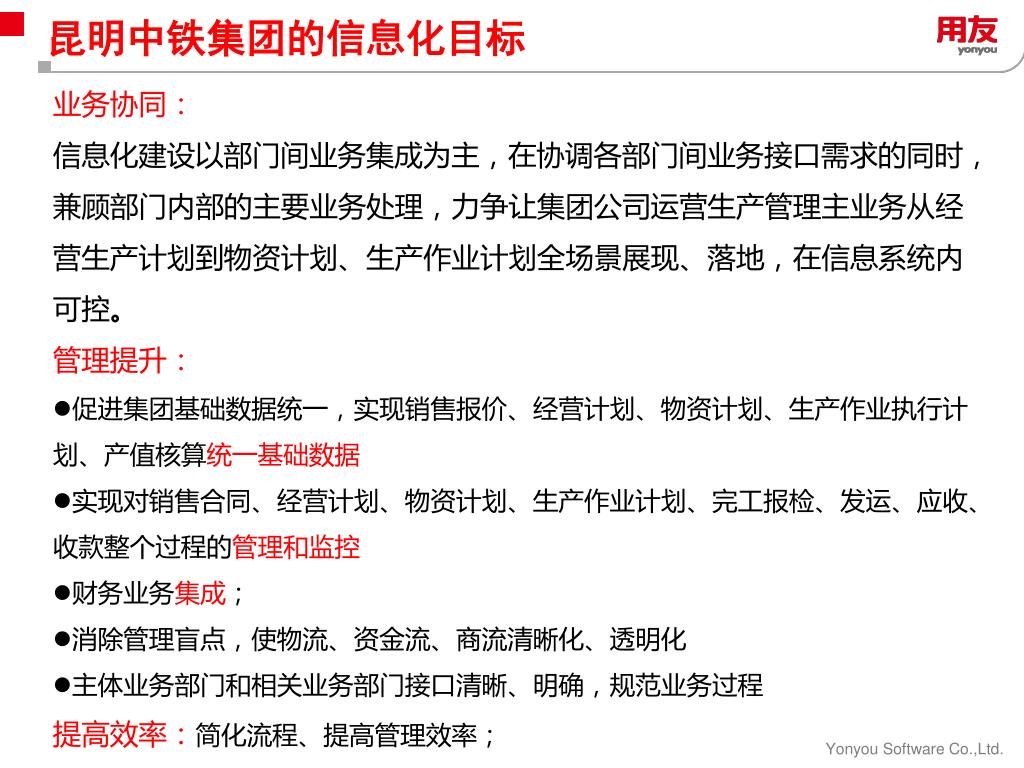 昆明中铁集团的信息化目标

用友
yonyou

业务协同：

信息化建设以部门间业务集成为主，在协调各部门间业务接口需求的同时，兼顾部门内部的主要业务处理，力争让集团公司运营生产管理主业务从经营生产计划到物资计划、生产作业计划全场景展现、落地，在信息系统内可控。

管理提升：

●促进集团基础数据统一，实现销售报价、经营计划、物资计划、生产作业执行计划、产值核算统一基础数据

●实现对销售合同、经营计划、物资计划、生产作业计划、完工报检、发运、应收、收款整个过程的管理和监控

●财务业务集成；

●消除管理盲点，使物流、资金流、商流清晰化、透明化

●主体业务部门和相关业务部门接口清晰、明确，规范业务过程

提高效率：简化流程、提高管理效率；

Yonyou Software Co.,Ltd.